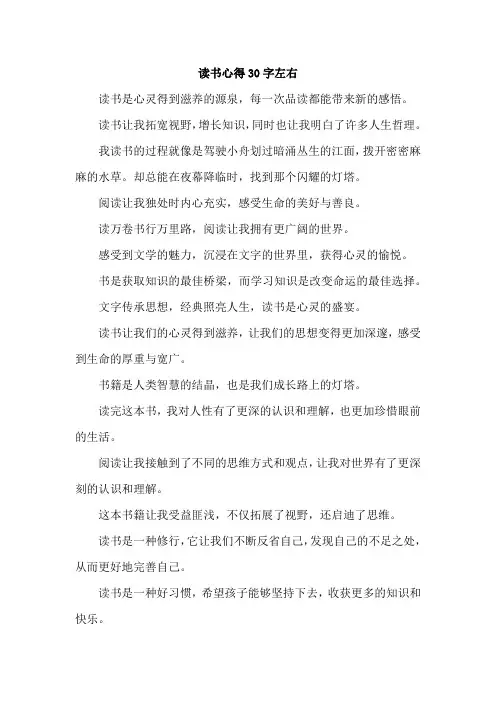 读书心得30字左右

读书是心灵得到滋养的源泉，每一次品读都能带来新的感悟。

读书让我拓宽视野，增长知识，同时也让我明白了许多人生哲理。

我读书的过程就像是驾驶小舟划过暗涌丛生的江面，拨开密密麻麻的水草。却总能在夜幕降临时，找到那个闪耀的灯塔。

阅读让我独处时内心充实，感受生命的美好与善良。

读万卷书行万里路，阅读让我拥有更广阔的世界。

感受到文学的魅力，沉浸在文字的世界里，获得心灵的愉悦。

书是获取知识的最佳桥梁，而学习知识是改变命运的最佳选择。

文字传承思想，经典照亮人生，读书是心灵的盛宴。

读书让我们的心灵得到滋养，让我们的思想变得更加深邃，感受到生命的厚重与宽广。

书籍是人类智慧的结晶，也是我们成长路上的灯塔。

读完这本书，我对人性有了更深的认识和理解，也更加珍惜眼前的生活。

阅读让我接触到了不同的思维方式和观点，让我对世界有了更深刻的认识和理解。

这本书籍让我受益匪浅，不仅拓展了视野，还启迪了思维。

读书是一种修行，它让我们不断反省自己，发现自己的不足之处，从而更好地完善自己。

读书是一种好习惯，希望孩子能够坚持下去，收获更多的知识和快乐。